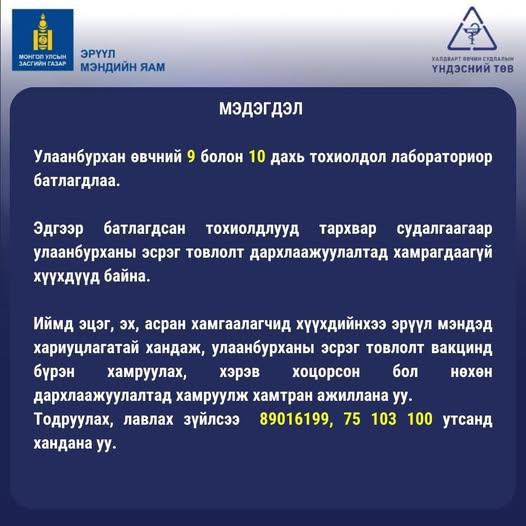 МОНГОЛ УЛСЫН ЗАСГИЙН ГАЗАР

ЭРҮҮЛ МЭНДИЙН ЯАМ

ХАЛДВАРТ ӨВЧИН СУДЛАЛЫН ҮНДЭСНИЙ ТӨВ

МЭДЭГДЭЛ

Улаанбурхан өвчний 9 болон 10 дахь тохиолдол лабораториор батлагдлаа.

Эдгээр батлагдсан тохиолдлууд тархвар судалгаагаар улаанбурханы эсрэг товлолт дархлаажуулалтад хамрагдаагүй хүүхдүүд байна.

Иймд эцэг, эх, асран хамгаалагчид хүүхдийнхээ эрүүл мэндэд хариуцлагатай хандаж, улаанбурханы эсрэг товлолт вакцинд бүрэн хамруулах, хэрэв хоцорсон бол нөхөн дархлаажуулалтад хамруулж хамтран ажиллана уу.
Тодруулах, лавлах зүйлсээ 89016199, 75 103 100 утсанд хандана уу.